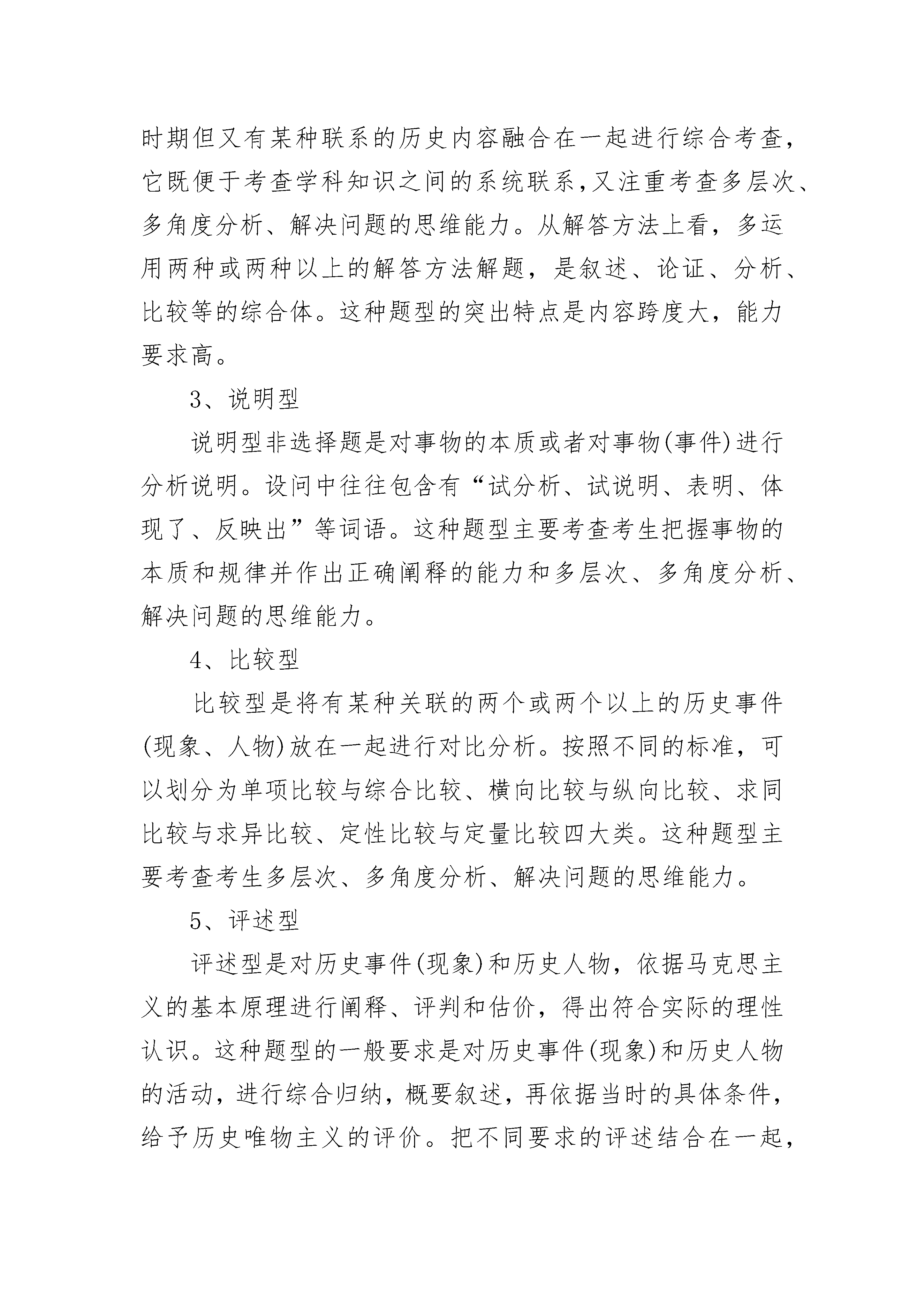 时期但又有某种联系的历史内容融合在一起进行综合考查，它既便于考查学科知识之间的系统联系，又注重考查多层次、多角度分析、解决问题的思维能力。从解答方法上看，多运用两种或两种以上的解答方法解题，是叙述、论证、分析、比较等的综合体。这种题型的突出特点是内容跨度大，能力要求高。

3、说明型

说明型非选择题是对事物的本质或者对事物(事件)进行分析说明。设问中往往包含有“试分析、试说明、表明、体现了、反映出”等词语。这种题型主要考查考生把握事物的本质和规律并作出正确阐释的能力和多层次、多角度分析、解决问题的思维能力。

4、比较型

比较型是将有某种关联的两个或两个以上的历史事件(现象、人物)放在一起进行对比分析。按照不同的标准，可以划分为单项比较与综合比较、横向比较与纵向比较、求同比较与求异比较、定性比较与定量比较四大类。这种题型主要考查考生多层次、多角度分析、解决问题的思维能力。

5、评述型

评述型是对历史事件(现象)和历史人物，依据马克思主义的基本原理进行阐释、评判和估价，得出符合实际的理性认识。这种题型的一般要求是对历史事件(现象)和历史人物的活动，进行综合归纳，概要叙述，再依据当时的具体条件，给予历史唯物主义的评价。把不同要求的评述结合在一起，